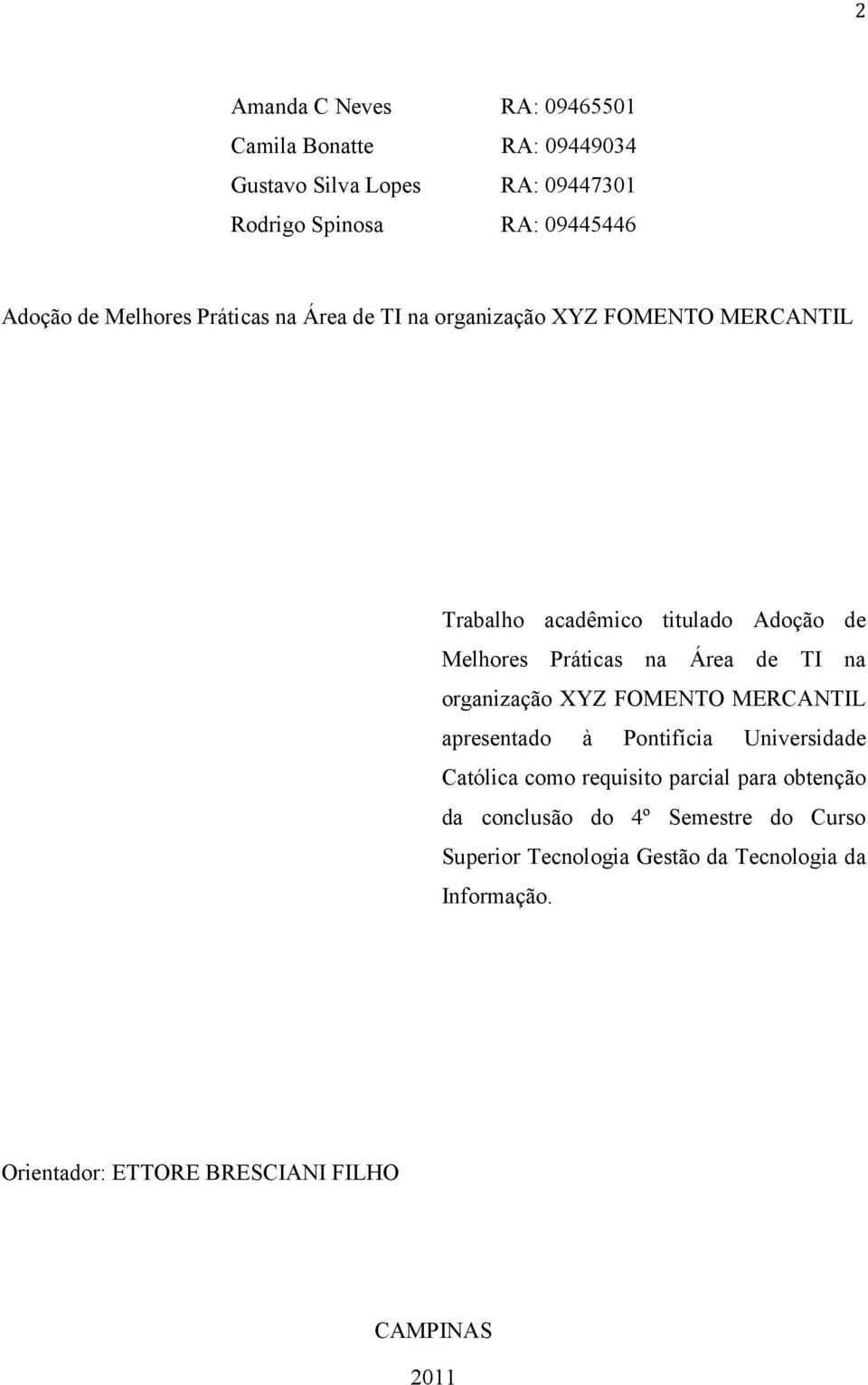 2

Amanda C Neves RA: 09465501
Camila Bonatte RA: 09449034
Gustavo Silva Lopes RA: 09447301
Rodrigo Spinosa RA: 09445446

Adoção de Melhores Práticas na Área de TI na organização XYZ FOMENTO MERCANTIL

Trabalho acadêmico titulado Adoção de Melhores Práticas na Área de TI na organização XYZ FOMENTO MERCANTIL apresentado à Pontifícia Universidade Católica como requisito parcial para obtenção da conclusão do 4º Semestre do Curso Superior Tecnologia Gestão da Tecnologia da Informação.

Orientador: ETTORE BRESCIANI FILHO

CAMPINAS
2011